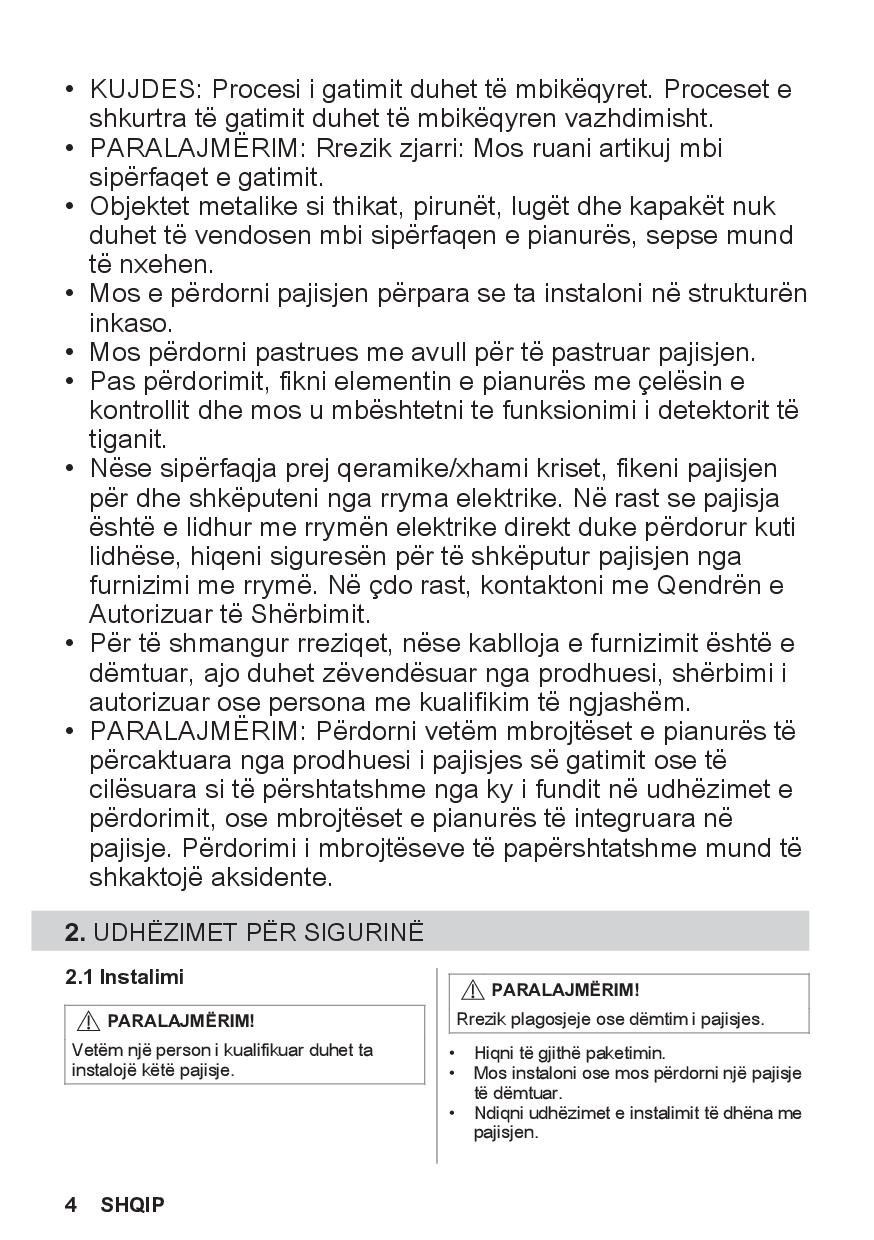 • KUJDES: Procesi i gatimit duhet të mbikëqyret. Proceset e shkurtra të gatimit duhet të mbikëqyren vazhdimisht.
• PARALAJMËRIM: Rrezik zjarri: Mos ruani artikuj mbi sipërfaqet e gatimit.
• Objektet metalike si thikat, pirunët, lugët dhe kapakët nuk duhet të vendosen mbi sipërfaqen e pianurës, sepse mund të nxehen.
• Mos e përdorni pajisjen përpara se ta instaloni në strukturën inkaso.
• Mos përdorni pastrues me avull për të pastruar pajisjen.
• Pas përdorimit, fikni elementin e pianurës me çelësin e kontrollit dhe mos u mbështetni te funksionimi i detektorit të tiganit.
• Nëse sipërfaqja prej qeramike/xhami kriset, fikeni pajisjen për dhe shkëputeni nga rryma elektrike. Në rast se pajisja është e lidhur me rrymën elektrike direkt duke përdorur kuti lidhëse, hiqeni siguresën për të shkëputur pajisjen nga furnizimi me rrymë. Në çdo rast, kontaktoni me Qendrën e Autorizuar të Shërbimit.
• Për të shmangur rreziqet, nëse kablloja e furnizimit është e dëmtuar, ajo duhet zëvendësuar nga prodhuesi, shërbimi i autorizuar ose persona me kualifikim të ngjashëm.
• PARALAJMËRIM: Përdorni vetëm mbrojtëset e pianurës të përcaktuara nga prodhuesi i pajisjes së gatimit ose të cilësuara si të përshtatshme nga ky i fundit në udhëzimet e përdorimit, ose mbrojtëset e pianurës të integruara në pajisje. Përdorimi i mbrojtëseve të papërshtatshme mund të shkaktojë aksidente.

2. UDHËZIMET PËR SIGURINË

2.1 Instalimi

PARALAJMËRIM!
Vetëm një person i kualifikuar duhet ta instalojë këtë pajisje.

PARALAJMËRIM!
Rrezik plagosjeje ose dëmtim i pajisjes.

• Hiqni të gjithë paketimin.
• Mos instaloni ose mos përdorni një pajisje të dëmtuar.
• Ndiqni udhëzimet e instalimit të dhëna me pajisjen.

4 SHQIP